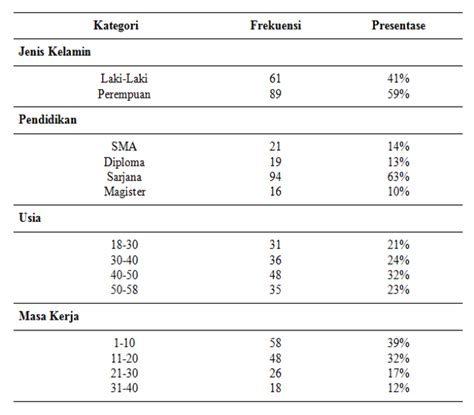 | Kategori | Frekuensi | Presentase |
|---|---|---|
| **Jenis Kelamin** | | |
| Laki-Laki | 61 | 41% |
| Perempuan | 89 | 59% |
| **Pendidikan** | | |
| SMA | 21 | 14% |
| Diploma | 19 | 13% |
| Sarjana | 94 | 63% |
| Magister | 16 | 10% |
| **Usia** | | |
| 18-30 | 31 | 21% |
| 30-40 | 36 | 24% |
| 40-50 | 48 | 32% |
| 50-58 | 35 | 23% |
| **Masa Kerja** | | |
| 1-10 | 58 | 39% |
| 11-20 | 48 | 32% |
| 21-30 | 26 | 17% |
| 31-40 | 18 | 12% |